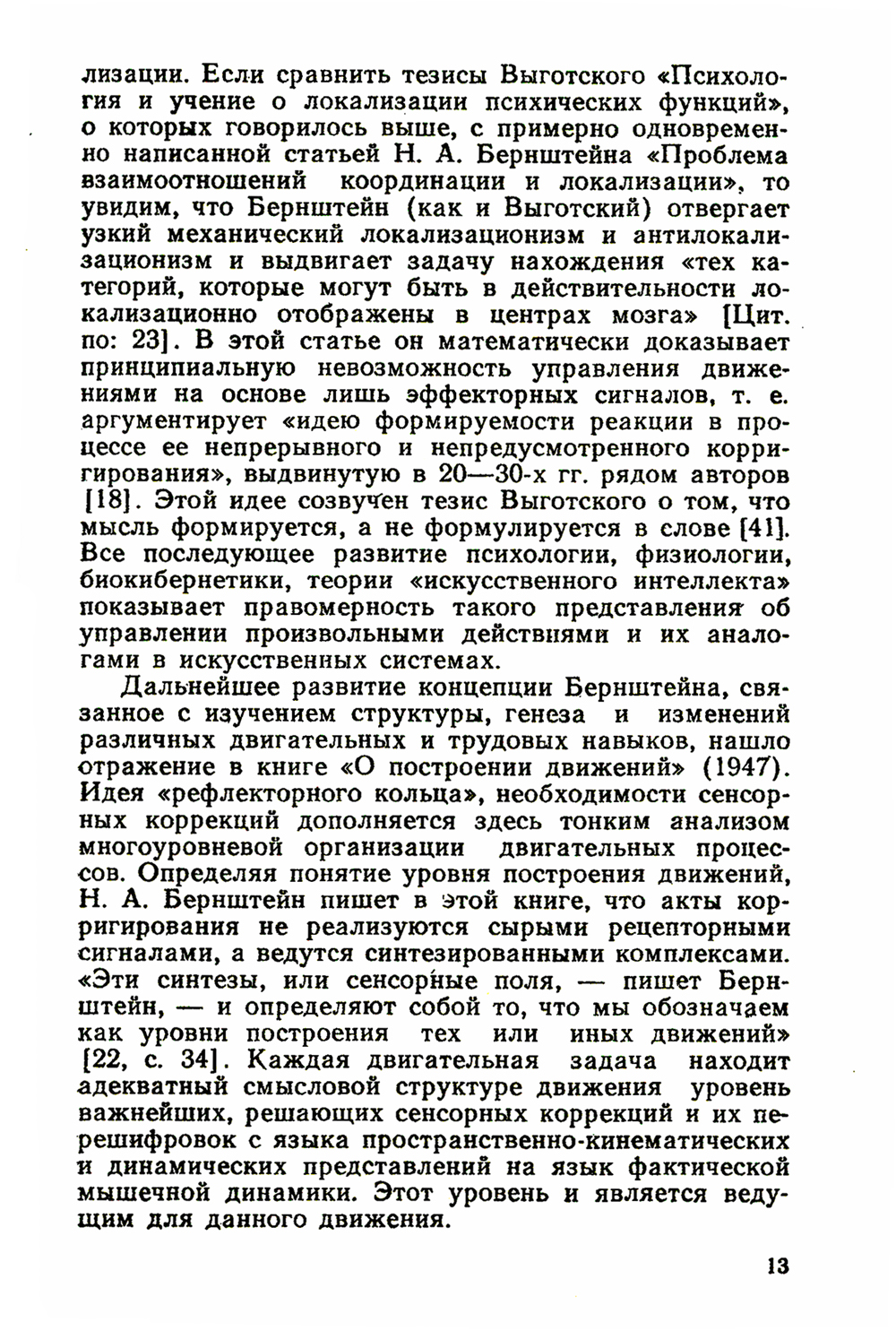 лизации. Если сравнить тезисы Выготского «Психология и учение о локализации психических функций», о которых говорилось выше, с примерно одновременно написанной статьей Н. А. Бернштейна «Проблема взаимоотношений координации и локализации», то увидим, что Бернштейн (как и Выготский) отвергает узкий механический локализационизм и антилокализационизм и выдвигает задачу нахождения «тех категорий, которые могут быть в действительности локализационно отображены в центрах мозга» [Цит. по: 23]. В этой статье он математически доказывает принципиальную невозможность управления движениями на основе лишь эффекторных сигналов, т. е. аргументирует «идею формируемости реакции в процессе ее непрерывного и непредусмотренного корригирования», выдвинутую в 20—30-х гг. рядом авторов [18]. Этой идее созвучен тезис Выготского о том, что мысль формируется, а не формулируется в слове [41]. Все последующее развитие психологии, физиологии, биокибернетики, теории «искусственного интеллекта» показывает правомерность такого представления об управлении произвольными действиями и их аналогами в искусственных системах.

Дальнейшее развитие концепции Бернштейна, связанное с изучением структуры, генеза и изменений различных двигательных и трудовых навыков, нашло отражение в книге «О построении движений» (1947). Идея «рефлекторного кольца», необходимости сенсорных коррекций дополняется здесь тонким анализом многоуровневой организации двигательных процессов. Определяя понятие уровня построения движений, Н. А. Бернштейн пишет в этой книге, что акты корригирования не реализуются сырыми рецепторными сигналами, а ведутся синтезированными комплексами. «Эти синтезы, или сенсорные поля, — пишет Бернштейн, — и определяют собой то, что мы обозначаем как уровни построения тех или иных движений» [22, с. 34]. Каждая двигательная задача находит адекватный смысловой структуре движения уровень важнейших, решающих сенсорных коррекций и их перешифровок с языка пространственно-кинематических и динамических представлений на язык фактической мышечной динамики. Этот уровень и является ведущим для данного движения.

13